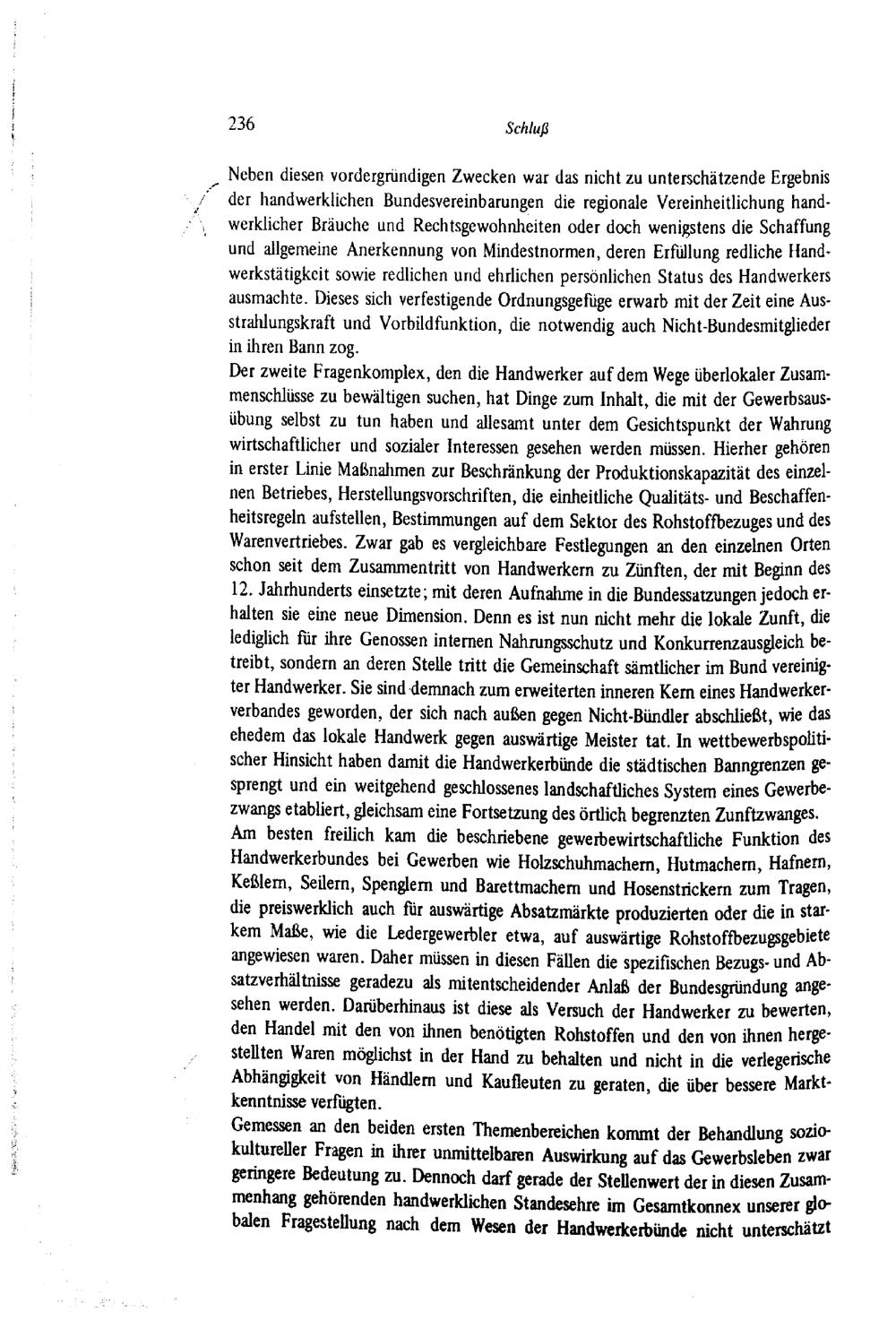 236 Schluß

Neben diesen vordergründigen Zwecken war das nicht zu unterschätzende Ergebnis der handwerklichen Bundesvereinbarungen die regionale Vereinheitlichung handwerklicher Bräuche und Rechtsgewohnheiten oder doch wenigstens die Schaffung und allgemeine Anerkennung von Mindestnormen, deren Erfüllung redliche Handwerkstätigkeit sowie redlichen und ehrlichen persönlichen Status des Handwerkers ausmachte. Dieses sich verfestigende Ordnungsgefüge erwarb mit der Zeit eine Ausstrahlungskraft und Vorbildfunktion, die notwendig auch Nicht-Bundesmitglieder in ihren Bann zog.

Der zweite Fragenkomplex, den die Handwerker auf dem Wege überlokaler Zusammenschlüsse zu bewältigen suchen, hat Dinge zum Inhalt, die mit der Gewerbsausübung selbst zu tun haben und allesamt unter dem Gesichtspunkt der Wahrung wirtschaftlicher und sozialer Interessen gesehen werden müssen. Hierher gehören in erster Linie Maßnahmen zur Beschränkung der Produktionskapazität des einzelnen Betriebes, Herstellungsvorschriften, die einheitliche Qualitäts- und Beschaffenheitsregeln aufstellen, Bestimmungen auf dem Sektor des Rohstoffbezuges und des Warenvertriebes. Zwar gab es vergleichbare Festlegungen an den einzelnen Orten schon seit dem Zusammentritt von Handwerkern zu Zünften, der mit Beginn des 12. Jahrhunderts einsetzte; mit deren Aufnahme in die Bundessatzungen jedoch erhalten sie eine neue Dimension. Denn es ist nun nicht mehr die lokale Zunft, die lediglich für ihre Genossen internen Nahrungsschutz und Konkurrenzausgleich betreibt, sondern an deren Stelle tritt die Gemeinschaft sämtlicher im Bund vereinigter Handwerker. Sie sind demnach zum erweiterten inneren Kern eines Handwerkerverbandes geworden, der sich nach außen gegen Nicht-Bündler abschließt, wie das ehedem das lokale Handwerk gegen auswärtige Meister tat. In wettbewerbspolitischer Hinsicht haben damit die Handwerkerbünde die städtischen Banngrenzen gesprengt und ein weitgehend geschlossenes landschaftliches System eines Gewerbezwangs etabliert, gleichsam eine Fortsetzung des örtlich begrenzten Zunftzwanges.

Am besten freilich kam die beschriebene gewerbewirtschaftliche Funktion des Handwerkerbundes bei Gewerben wie Holzschuhmachern, Hutmachern, Hafnern, Keßlern, Seilern, Spenglern und Barettmachern und Hosenstrickern zum Tragen, die preiswerklich auch für auswärtige Absatzmärkte produzierten oder die in starkem Maße, wie die Ledergewerbler etwa, auf auswärtige Rohstoffbezugsgebiete angewiesen waren. Daher müssen in diesen Fällen die spezifischen Bezugs- und Absatzverhältnisse geradezu als mitentscheidender Anlaß der Bundesgründung angesehen werden. Darüberhinaus ist diese als Versuch der Handwerker zu bewerten, den Handel mit den von ihnen benötigten Rohstoffen und den von ihnen hergestellten Waren möglichst in der Hand zu behalten und nicht in die verlegerische Abhängigkeit von Händlern und Kaufleuten zu geraten, die über bessere Marktkenntnisse verfügten.

Gemessen an den beiden ersten Themenbereichen kommt der Behandlung soziokultureller Fragen in ihrer unmittelbaren Auswirkung auf das Gewerbsleben zwar geringere Bedeutung zu. Dennoch darf gerade der Stellenwert der in diesen Zusammenhang gehörenden handwerklichen Standesehre im Gesamtkonnex unserer globalen Fragestellung nach dem Wesen der Handwerkerbünde nicht unterschätzt